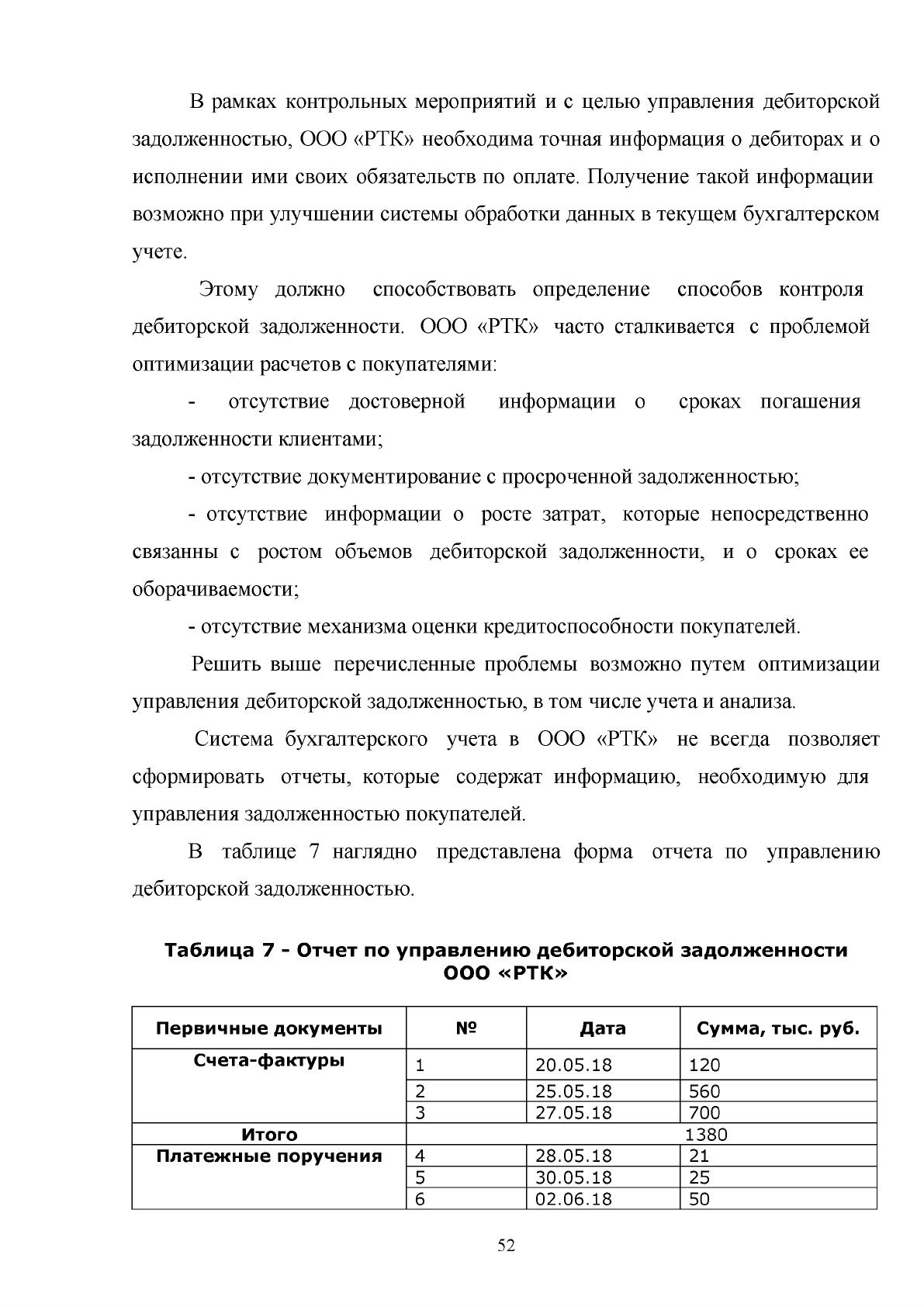 В рамках контрольных мероприятий и с целью управления дебиторской задолженностью, ООО «РТК» необходима точная информация о дебиторах и о исполнении ими своих обязательств по оплате. Получение такой информации возможно при улучшении системы обработки данных в текущем бухгалтерском учете.

Этому должно способствовать определение способов контроля дебиторской задолженности. ООО «РТК» часто сталкивается с проблемой оптимизации расчетов с покупателями:

- отсутствие достоверной информации о сроках погашения задолженности клиентами;

- отсутствие документирование с просроченной задолженностью;

- отсутствие информации о росте затрат, которые непосредственно связанны с ростом объемов дебиторской задолженности, и о сроках ее оборачиваемости;

- отсутствие механизма оценки кредитоспособности покупателей.

Решить выше перечисленные проблемы возможно путем оптимизации управления дебиторской задолженностью, в том числе учета и анализа.

Система бухгалтерского учета в ООО «РТК» не всегда позволяет сформировать отчеты, которые содержат информацию, необходимую для управления задолженностью покупателей.

В таблице 7 наглядно представлена форма отчета по управлению дебиторской задолженностью.

Таблица 7 - Отчет по управлению дебиторской задолженности ООО «РТК»

| Первичные документы | № | Дата | Сумма, тыс. руб. |
|---|---|---|---|
| Счета-фактуры | 1 | 20.05.18 | 120 |
| | 2 | 25.05.18 | 560 |
| | 3 | 27.05.18 | 700 |
| Итого | 1380 | | |
| Платежные поручения | 4 | 28.05.18 | 21 |
| | 5 | 30.05.18 | 25 |
| | 6 | 02.06.18 | 50 |

52